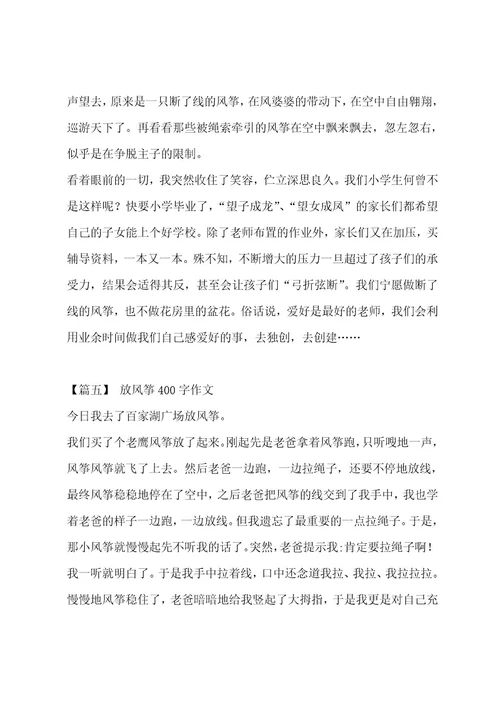 声望去，原来是一只断了线的风筝，在风婆婆的带动下，在空中自由翱翔，巡游天下了。再看看那些被绳索牵引的风筝在空中飘来飘去，忽左忽右，似乎是在争脱主子的限制。

看着眼前的一切，我突然收住了笑容，伫立深思良久。我们小学生何曾不是这样呢？快要小学毕业了，“望子成龙”、“望女成凤”的家长们都希望自己的子女能上个好学校。除了老师布置的作业外，家长们又在加压，买辅导资料，一本又一本。殊不知，不断增大的压力一旦超过了孩子们的承受力，结果会适得其反，甚至会让孩子们“弓折弦断”。我们宁愿做断了线的风筝，也不做花房里的盆花。俗话说，爱好是最好的老师，我们会利用业余时间做我们自己感爱好的事，去独创，去创建……

【篇五】 放风筝 400 字作文

今日我去了百家湖广场放风筝。

我们买了个老鹰风筝放了起来。刚起先是老爸拿着风筝跑，只听嗖地一声，风筝风筝就飞了上去。然后老爸一边跑，一边拉绳子，还要不停地放线，最终风筝稳稳地停在了空中，之后老爸把风筝的线交到了我手中，我也学着老爸的样子一边跑，一边放线。但我遗忘了最重要的一点拉绳子。于是，那小风筝就慢慢起先不听我的话了。突然，老爸提示我:肯定要拉绳子啊！我一听就明白了。于是我手中拉着线，口中还念道我拉、我拉、我拉拉拉。慢慢地风筝稳住了，老爸暗暗地给我竖起了大拇指，于是我更是对自己充